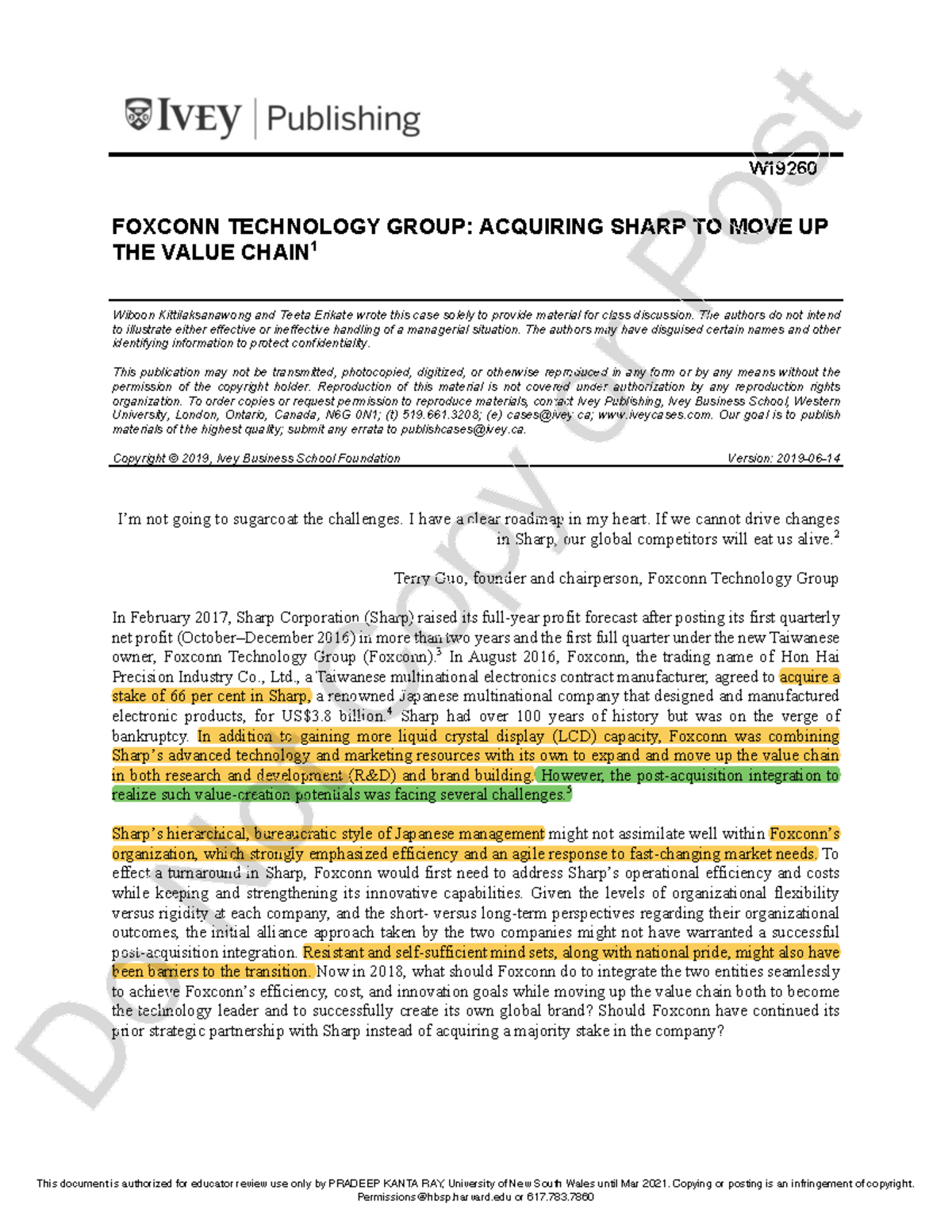 IVEY | Publishing

W19260

FOXCONN TECHNOLOGY GROUP: ACQUIRING SHARP TO MOVE UP THE VALUE CHAIN$^1$

Wiboon Kittilaksanawong and Teeta Erikate wrote this case solely to provide material for class discussion. The authors do not intend to illustrate either effective or ineffective handling of a managerial situation. The authors may have disguised certain names and other identifying information to protect confidentiality.

This publication may not be transmitted, photocopied, digitized, or otherwise reproduced in any form or by any means without the permission of the copyright holder. Reproduction of this material is not covered under authorization by any reproduction rights organization. To order copies or request permission to reproduce materials, contact Ivey Publishing, Ivey Business School, Western University, London, Ontario, Canada, N6G 0N1; (t) 519.661.3208; (e) cases@ivey.ca; www.iveycases.com. Our goal is to publish materials of the highest quality; submit any errata to publishcases@ivey.ca.

Copyright © 2019, Ivey Business School Foundation    Version: 2019-06-14

I'm not going to sugarcoat the challenges. I have a clear roadmap in my heart. If we cannot drive changes in Sharp, our global competitors will eat us alive.$^2$

Terry Guo, founder and chairperson, Foxconn Technology Group

In February 2017, Sharp Corporation (Sharp) raised its full-year profit forecast after posting its first quarterly net profit (October–December 2016) in more than two years and the first full quarter under the new Taiwanese owner, Foxconn Technology Group (Foxconn).$^3$ In August 2016, Foxconn, the trading name of Hon Hai Precision Industry Co., Ltd., a Taiwanese multinational electronics contract manufacturer, agreed to acquire a stake of 66 per cent in Sharp, a renowned Japanese multinational company that designed and manufactured electronic products, for US$3.8 billion.$^4$ Sharp had over 100 years of history but was on the verge of bankruptcy. In addition to gaining more liquid crystal display (LCD) capacity, Foxconn was combining Sharp's advanced technology and marketing resources with its own to expand and move up the value chain in both research and development (R&D) and brand building. However, the post-acquisition integration to realize such value-creation potentials was facing several challenges.$^5$

Sharp's hierarchical, bureaucratic style of Japanese management might not assimilate well within Foxconn's organization, which strongly emphasized efficiency and an agile response to fast-changing market needs. To effect a turnaround in Sharp, Foxconn would first need to address Sharp's operational efficiency and costs while keeping and strengthening its innovative capabilities. Given the levels of organizational flexibility versus rigidity at each company, and the short- versus long-term perspectives regarding their organizational outcomes, the initial alliance approach taken by the two companies might not have warranted a successful post-acquisition integration. Resistant and self-sufficient mind sets, along with national pride, might also have been barriers to the transition. Now in 2018, what should Foxconn do to integrate the two entities seamlessly to achieve Foxconn's efficiency, cost, and innovation goals while moving up the value chain both to become the technology leader and to successfully create its own global brand? Should Foxconn have continued its prior strategic partnership with Sharp instead of acquiring a majority stake in the company?

Do Not Copy or Post

This document is authorized for educator review use only by PRADEEP KANTA RAY, University of New South Wales until Mar 2021. Copying or posting is an infringement of copyright. Permissions@hbsp.harvard.edu or 617.783.7860